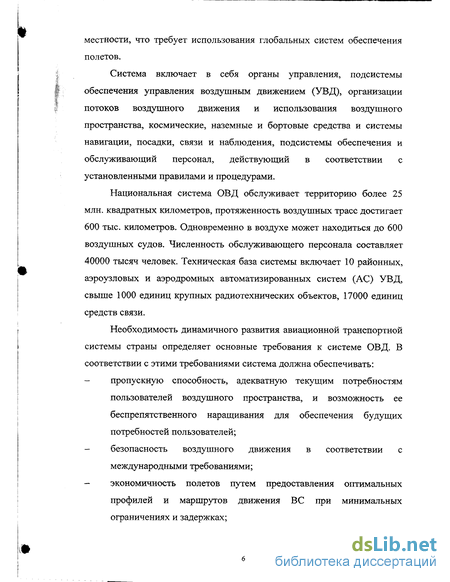 местности, что требует использования глобальных систем обеспечения полетов.

Система включает в себя органы управления, подсистемы обеспечения управления воздушным движением (УВД), организации потоков воздушного движения и использования воздушного пространства, космические, наземные и бортовые средства и системы навигации, посадки, связи и наблюдения, подсистемы обеспечения и обслуживающий персонал, действующий в соответствии с установленными правилами и процедурами.

Национальная система ОВД обслуживает территорию более 25 млн. квадратных километров, протяженность воздушных трасс достигает 600 тыс. километров. Одновременно в воздухе может находиться до 600 воздушных судов. Численность обслуживающего персонала составляет 40000 тысяч человек. Техническая база системы включает 10 районных, аэроузловых и аэродромных автоматизированных систем (АС) УВД, свыше 1000 единиц крупных радиотехнических объектов, 17000 единиц средств связи.

Необходимость динамичного развития авиационной транспортной системы страны определяет основные требования к системе ОВД. В соответствии с этими требованиями система должна обеспечивать:

– пропускную способность, адекватную текущим потребностям пользователей воздушного пространства, и возможность ее беспрепятственного наращивания для обеспечения будущих потребностей пользователей;

– безопасность воздушного движения в соответствии с международными требованиями;

– экономичность полетов путем предоставления оптимальных профилей и маршрутов движения ВС при минимальных ограничениях и задержках;

6

dsLib.net
библиотека диссертаций